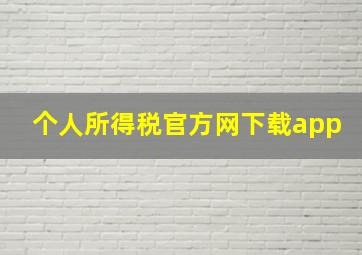 个人所得税官方网下载app